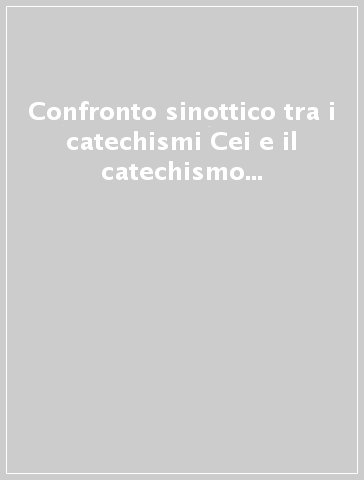 Confronto sinottico tra i catechismi Cei e il catechismo...